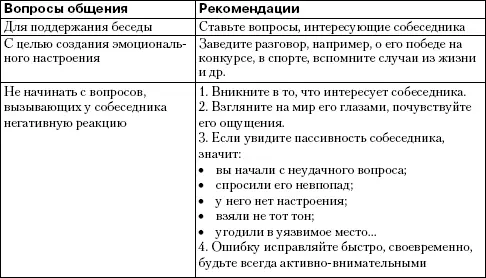 | Вопросы общения | Рекомендации |
|---|---|
| Для поддержания беседы | Ставьте вопросы, интересующие собеседника |
| С целью создания эмоционального настроения | Заведите разговор, например, о его победе на конкурсе, в спорте, вспомните случаи из жизни и др. |
| Не начинать с вопросов, вызывающих у собеседника негативную реакцию | 1. Вникните в то, что интересует собеседника. 2. Взгляните на мир его глазами, почувствуйте его ощущения. 3. Если увидите пассивность собеседника, значит: • вы начали с неудачного вопроса; • спросили его невпопад; • у него нет настроения; • взяли не тот тон; • угодили в уязвимое место... 4. Ошибку исправляйте быстро, своевременно, будьте всегда активно-внимательными |